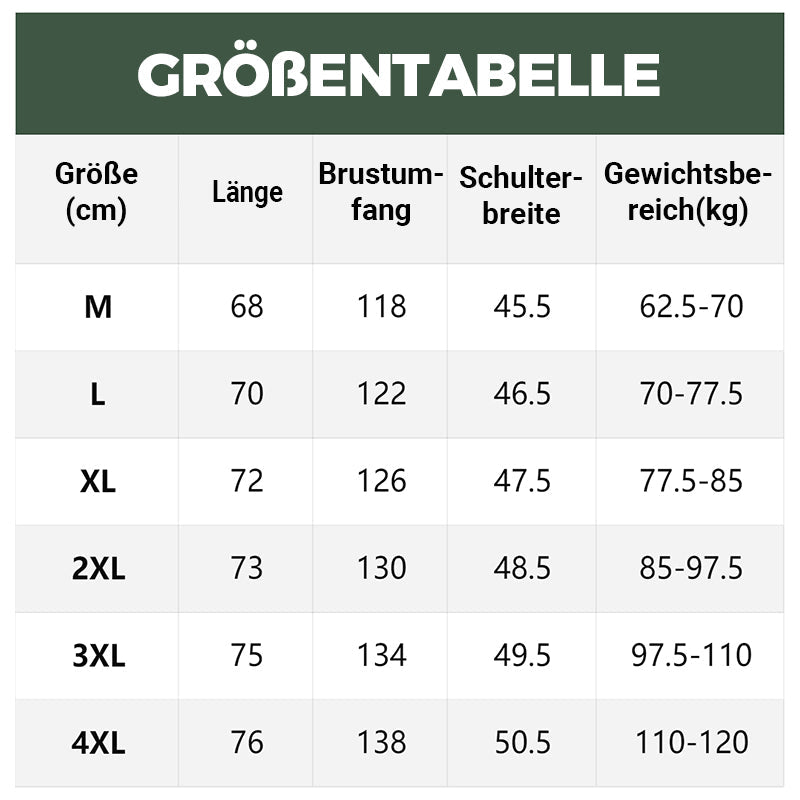 GRÖßENTABELLE

| Größe (cm) | Länge | Brustumfang | Schulterbreite | Gewichtsbereich(kg) |
|---|---|---|---|---|
| M | 68 | 118 | 45.5 | 62.5-70 |
| L | 70 | 122 | 46.5 | 70-77.5 |
| XL | 72 | 126 | 47.5 | 77.5-85 |
| 2XL | 73 | 130 | 48.5 | 85-97.5 |
| 3XL | 75 | 134 | 49.5 | 97.5-110 |
| 4XL | 76 | 138 | 50.5 | 110-120 |